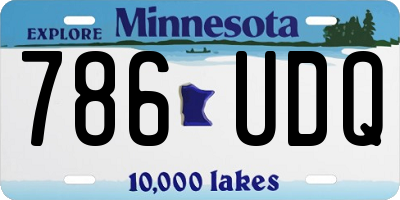 EXPLORE Minnesota

786 UDQ

10,000 lakes